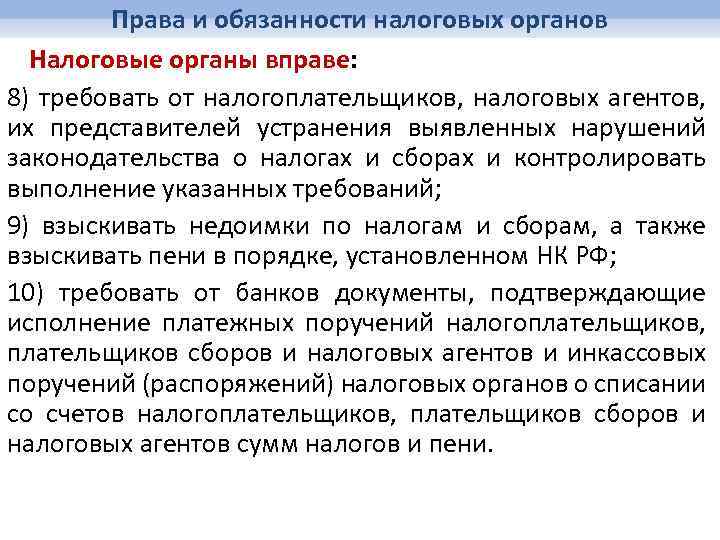 Права и обязанности налоговых органов

Налоговые органы вправе:

8) требовать от налогоплательщиков, налоговых агентов, их представителей устранения выявленных нарушений законодательства о налогах и сборах и контролировать выполнение указанных требований;

9) взыскивать недоимки по налогам и сборам, а также взыскивать пени в порядке, установленном НК РФ;

10) требовать от банков документы, подтверждающие исполнение платежных поручений налогоплательщиков, плательщиков сборов и налоговых агентов и инкассовых поручений (распоряжений) налоговых органов о списании со счетов налогоплательщиков, плательщиков сборов и налоговых агентов сумм налогов и пени.